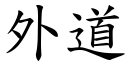 外道